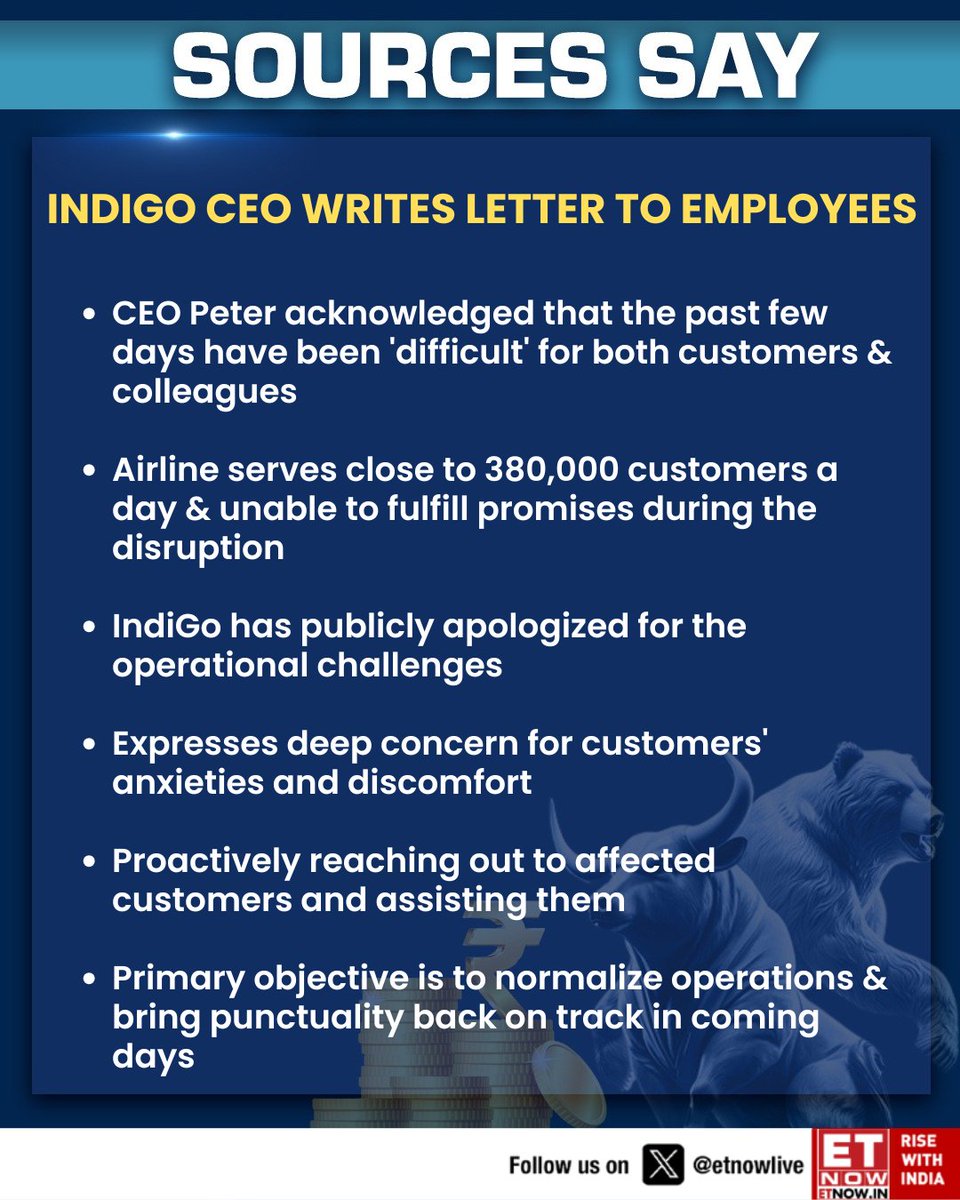 SOURCES SAY

INDIGO CEO WRITES LETTER TO EMPLOYEES

• CEO Peter acknowledged that the past few days have been 'difficult' for both customers & colleagues

• Airline serves close to 380,000 customers a day & unable to fulfill promises during the disruption

• IndiGo has publicly apologized for the operational challenges

• Expresses deep concern for customers' anxieties and discomfort

• Proactively reaching out to affected customers and assisting them

• Primary objective is to normalize operations & bring punctuality back on track in coming days

Follow us on @etnowlive

ET NOW ETNOW.IN

RISE WITH INDIA